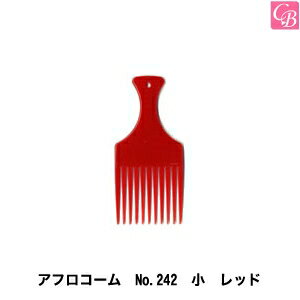 CB

アフロコーム　No.242　小　レッド